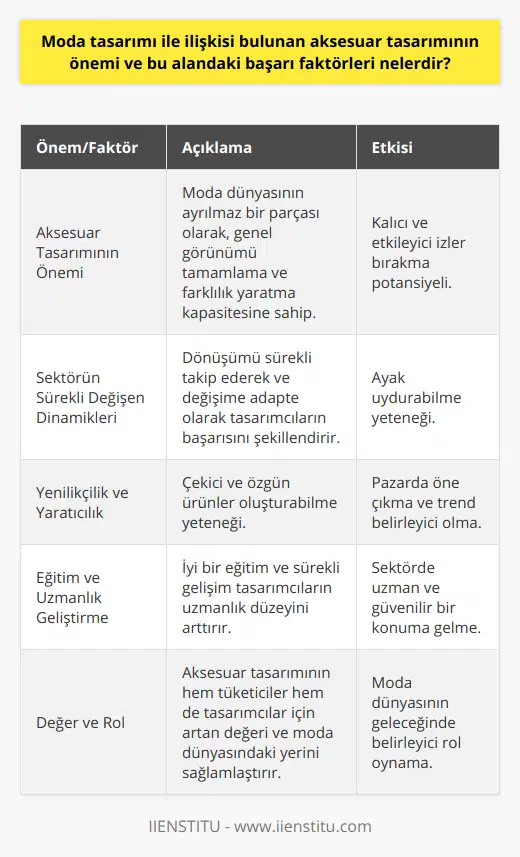 Moda tasarımı ile ilişkisi bulunan aksesuar tasarımının önemi ve bu alandaki başarı faktörleri nelerdir?

| Önem/Faktör | Açıklama | Etkisi |
|---|---|---|
| Aksesuar Tasarımının Önemi | Moda dünyasının ayrılmaz bir parçası olarak, genel görünümü tamamlama ve farklılık yaratma kapasitesine sahip. | Kalıcı ve etkileyici izler bırakma potansiyeli. |
| Sektörün Sürekli Değişen Dinamikleri | Dönüşümü sürekli takip ederek ve değişime adapte olarak tasarımcıların başarısını şekillendirir. | Ayak uydurabilme yeteneği. |
| Yenilikçilik ve Yaratıcılık | Çekici ve özgün ürünler oluşturabilme yeteneği. | Pazarda öne çıkma ve trend belirleyici olma. |
| Eğitim ve Uzmanlık Geliştirme | İyi bir eğitim ve sürekli gelişim tasarımcıların uzmanlık düzeyini arttırır. | Sektörde uzman ve güvenilir bir konuma gelme. |
| Değer ve Rol | Aksesuar tasarımının hem tüketiciler hem de tasarımcılar için artan değeri ve moda dünyasındaki yerini sağlamlaştırır. | Moda dünyasının geleceğinde belirleyici rol oynama. |

IIENSTITU - www.iienstitu.com